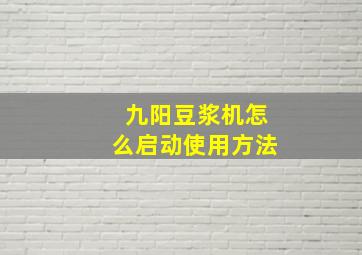 九阳豆浆机怎么启动使用方法